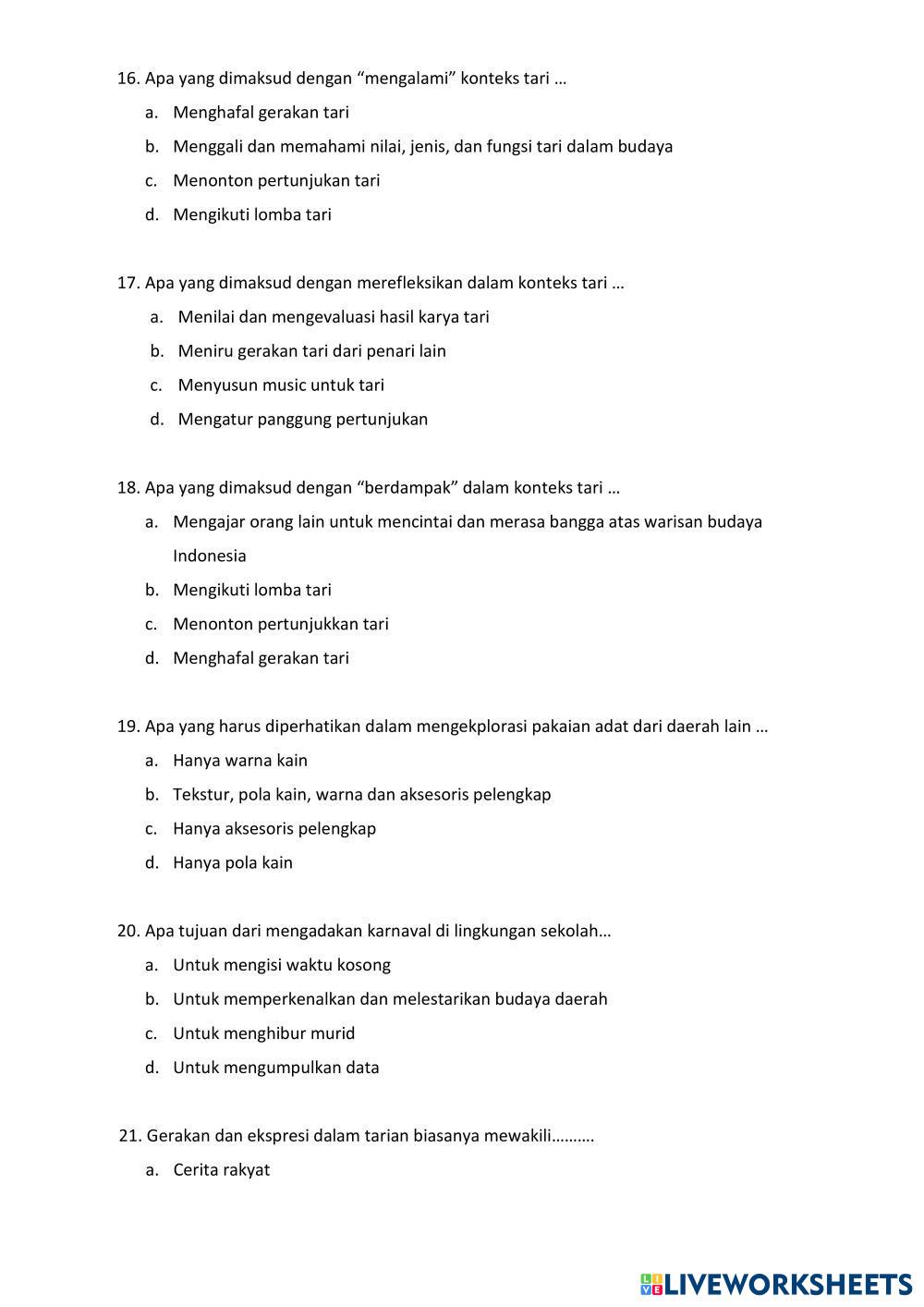 16. Apa yang dimaksud dengan “mengalami” konteks tari …

a. Menghafal gerakan tari

b. Menggali dan memahami nilai, jenis, dan fungsi tari dalam budaya

c. Menonton pertunjukan tari

d. Mengikuti lomba tari

17. Apa yang dimaksud dengan merefleksikan dalam konteks tari …

a. Menilai dan mengevaluasi hasil karya tari

b. Meniru gerakan tari dari penari lain

c. Menyusun music untuk tari

d. Mengatur panggung pertunjukan

18. Apa yang dimaksud dengan “berdampak” dalam konteks tari …

a. Mengajar orang lain untuk mencintai dan merasa bangga atas warisan budaya Indonesia

b. Mengikuti lomba tari

c. Menonton pertunjukkan tari

d. Menghafal gerakan tari

19. Apa yang harus diperhatikan dalam mengekplorasi pakaian adat dari daerah lain …

a. Hanya warna kain

b. Tekstur, pola kain, warna dan aksesoris pelengkap

c. Hanya aksesoris pelengkap

d. Hanya pola kain

20. Apa tujuan dari mengadakan karnaval di lingkungan sekolah…

a. Untuk mengisi waktu kosong

b. Untuk memperkenalkan dan melestarikan budaya daerah

c. Untuk menghibur murid

d. Untuk mengumpulkan data

21. Gerakan dan ekspresi dalam tarian biasanya mewakili……….

a. Cerita rakyat

LIVEWORKSHEETS